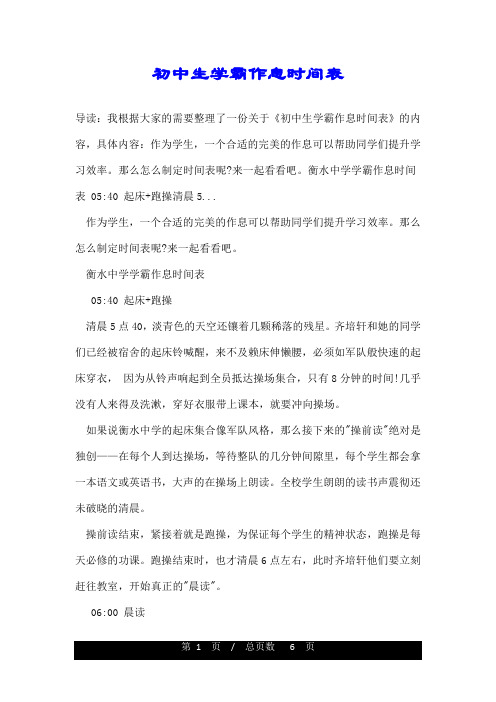 初中生学霸作息时间表

导读：我根据大家的需要整理了一份关于《初中生学霸作息时间表》的内容，具体内容：作为学生，一个合适的完美的作息可以帮助同学们提升学习效率。那么怎么制定时间表呢?来一起看看吧。衡水中学学霸作息时间表 05:40 起床+跑操清晨 5...

作为学生，一个合适的完美的作息可以帮助同学们提升学习效率。那么怎么制定时间表呢?来一起看看吧。

衡水中学学霸作息时间表

05:40 起床+跑操

清晨 5 点 40，淡青色的天空还镶着几颗稀落的残星。齐培轩和她的同学们已经被宿舍的起床铃喊醒，来不及赖床伸懒腰，必须如军队般快速的起床穿衣， 因为从铃声响起到全员抵达操场集合，只有 8 分钟的时间!几乎没有人来得及洗漱，穿好衣服带上课本，就要冲向操场。

如果说衡水中学的起床集合像军队风格，那么接下来的"操前读"绝对是独创——在每个人到达操场，等待整队的几分钟间隙里，每个学生都会拿一本语文或英语书，大声的在操场上朗读。全校学生朗朗的读书声震彻还未破晓的清晨。

操前读结束，紧接着就是跑操，为保证每个学生的精神状态，跑操是每天必修的功课。跑操结束时，也才清晨 6 点左右，此时齐培轩他们要立刻赶往教室，开始真正的"晨读"。

06:00 晨读

第 1 页 / 总页数 6 页